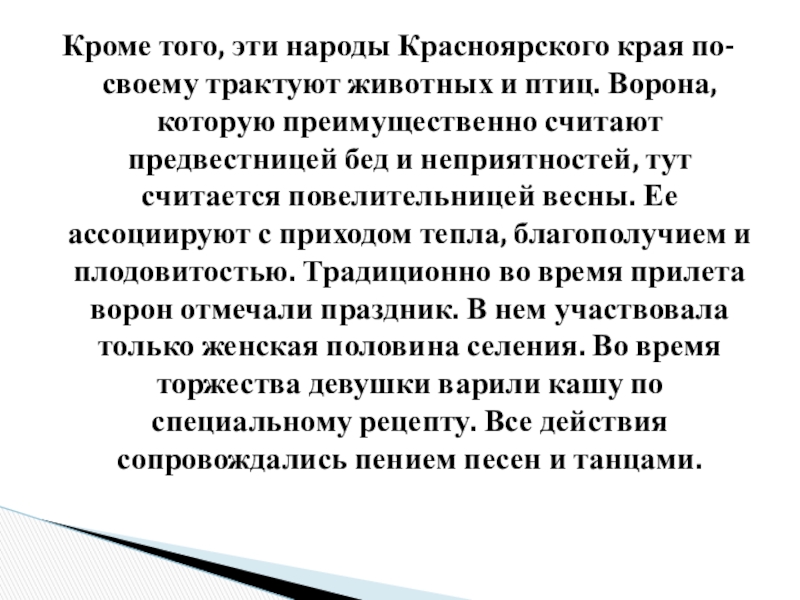 Кроме того, эти народы Красноярского края по-своему трактуют животных и птиц. Ворона, которую преимущественно считают предвестницей бед и неприятностей, тут считается повелительницей весны. Ее ассоциируют с приходом тепла, благополучием и плодовитостью. Традиционно во время прилета ворон отмечали праздник. В нем участвовала только женская половина селения. Во время торжества девушки варили кашу по специальному рецепту. Все действия сопровождались пением песен и танцами.